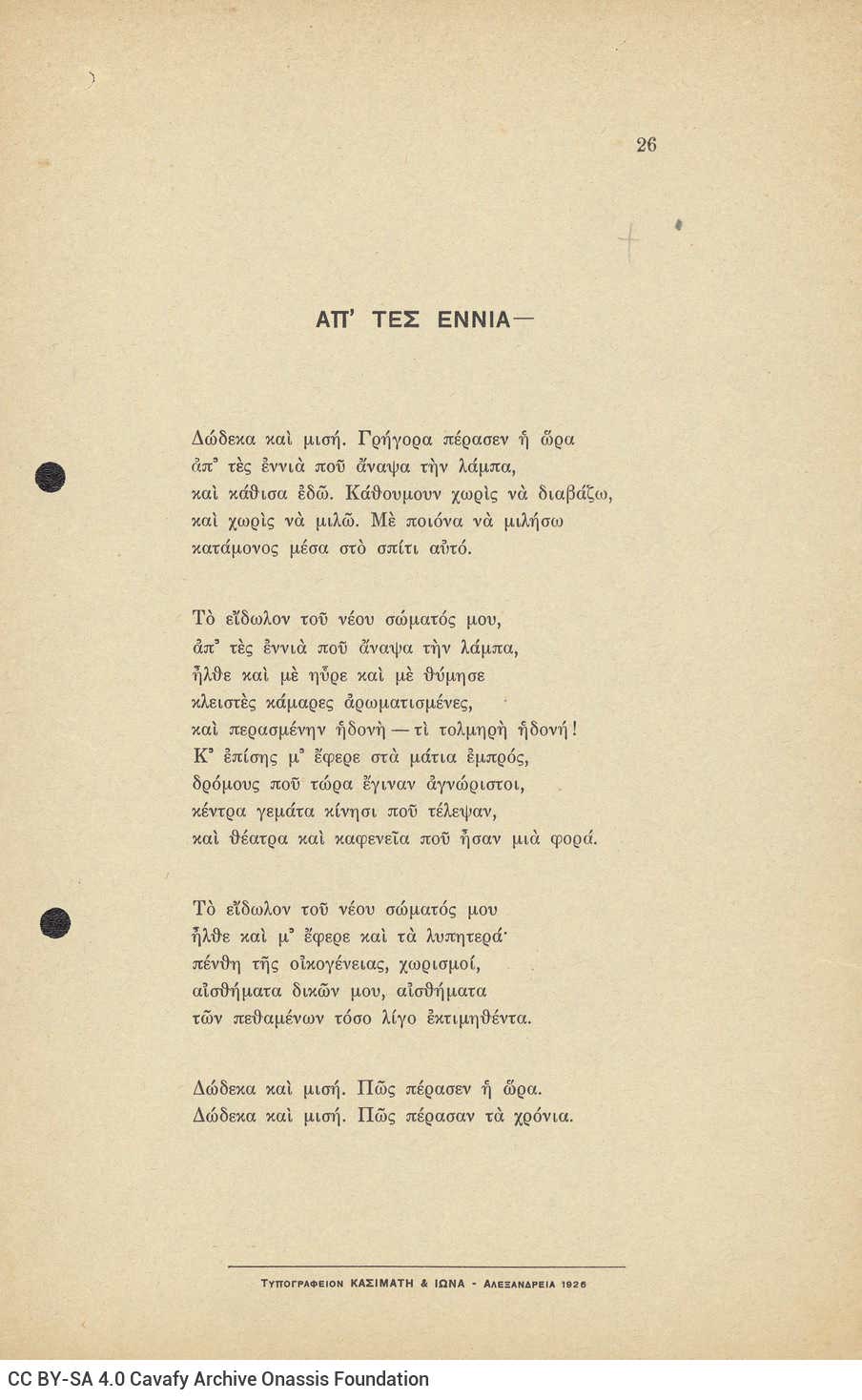 26

ΑΠ' ΤΕΣ ΕΝΝΙΑ—

Δώδεκα καὶ μισή. Γρήγορα πέρασεν ἡ ὥρα
ἀπ' τὲς ἐννιὰ ποῦ ἄναψα τὴν λάμπα,
καὶ κάθισα ἐδῶ. Κάθουμουν χωρὶς νὰ διαβάζω,
καὶ χωρὶς νὰ μιλῶ. Μὲ ποιόνα νὰ μιλήσω
κατάμονος μέσα στὸ σπίτι αὐτό.

Τὸ εἴδωλον τοῦ νέου σώματός μου,
ἀπ' τὲς ἐννιὰ ποῦ ἄναψα τὴν λάμπα,
ἦλθε καὶ μὲ ηὗρε καὶ μὲ θύμησε
κλειστὲς κάμαρες ἀρωματισμένες,
καὶ περασμένην ἡδονὴ — τὶ τολμηρὴ ἡδονή!
Κ' ἐπίσης μ' ἔφερε στὰ μάτια ἐμπρός,
δρόμους ποῦ τώρα ἔγιναν ἀγνώριστοι,
κέντρα γεμάτα κίνησι ποῦ τέλεψαν,
καὶ θέατρα καὶ καφενεῖα ποῦ ἦσαν μιὰ φορά.

Τὸ εἴδωλον τοῦ νέου σώματός μου
ἦλθε καὶ μ' ἔφερε καὶ τὰ λυπητερά·
πένθη τῆς οἰκογένειας, χωρισμοί,
αἰσθήματα δικῶν μου, αἰσθήματα
τῶν πεθαμένων τόσο λίγο ἐκτιμηθέντα.

Δώδεκα καὶ μισή. Πῶς πέρασεν ἡ ὥρα.
Δώδεκα καὶ μισή. Πῶς πέρασαν τὰ χρόνια.

ΤΥΠΟΓΡΑΦΕΙΟΝ ΚΑΣΙΜΑΤΗ & ΙΩΝΑ - ΑΛΕΞΑΝΔΡΕΙΑ 1926

CC BY-SA 4.0 Cavafy Archive Onassis Foundation